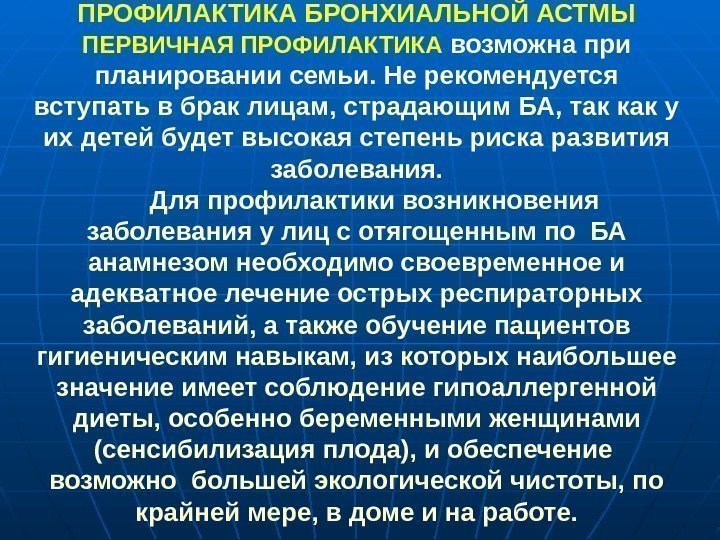 ПРОФИЛАКТИКА БРОНХИАЛЬНОЙ АСТМЫ

ПЕРВИЧНАЯ ПРОФИЛАКТИКА возможна при планировании семьи. Не рекомендуется вступать в брак лицам, страдающим БА, так как у их детей будет высокая степень риска развития заболевания.

Для профилактики возникновения заболевания у лиц с отягощенным по БА анамнезом необходимо своевременное и адекватное лечение острых респираторных заболеваний, а также обучение пациентов гигиеническим навыкам, из которых наибольшее значение имеет соблюдение гипоаллергенной диеты, особенно беременными женщинами (сенсибилизация плода), и обеспечение возможно большей экологической чистоты, по крайней мере, в доме и на работе.